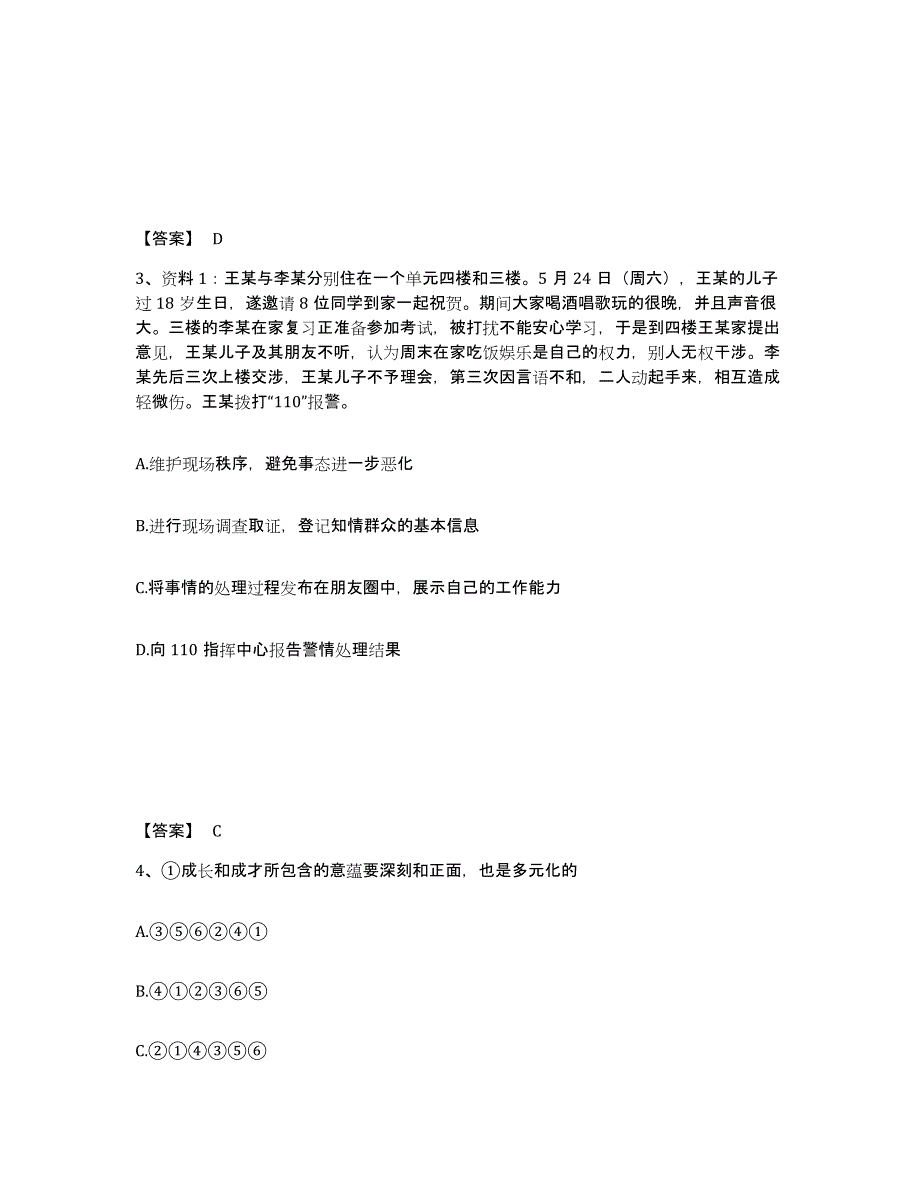 【答案】 D

3、资料 1：王某与李某分别住在一个单元四楼和三楼。5 月 24 日（周六），王某的儿子过 18 岁生日，遂邀请 8 位同学到家一起祝贺。期间大家喝酒唱歌玩的很晚，并且声音很大。三楼的李某在家复习正准备参加考试，被打扰不能安心学习，于是到四楼王某家提出意见，王某儿子及其朋友不听，认为周末在家吃饭娱乐是自己的权力，别人无权干涉。李某先后三次上楼交涉，王某儿子不予理会，第三次因言语不和，二人动起手来，相互造成轻微伤。王某拨打“110”报警。

A.维护现场秩序，避免事态进一步恶化

B.进行现场调查取证，登记知情群众的基本信息

C.将事情的处理过程发布在朋友圈中，展示自己的工作能力

D.向 110 指挥中心报告警情处理结果

【答案】 C

4、①成长和成才所包含的意蕴要深刻和正面，也是多元化的

A.③⑤⑥②④①

B.④①②③⑥⑤

C.②①④③⑤⑥